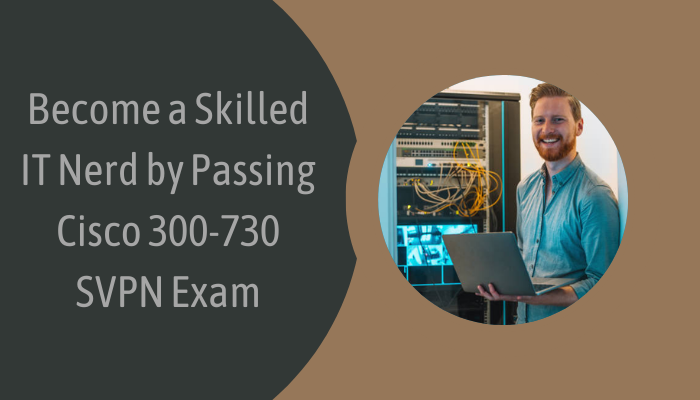 Become a Skilled IT Nerd by Passing Cisco 300-730 SVPN Exam